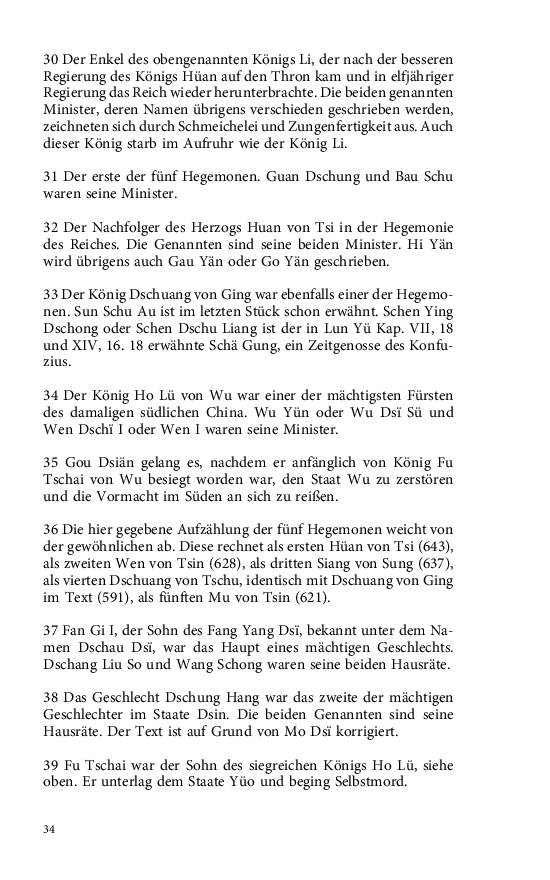 30 Der Enkel des obengenannten Königs Li, der nach der besseren Regierung des Königs Hüan auf den Thron kam und in elfjähriger Regierung das Reich wieder herunterbrachte. Die beiden genannten Minister, deren Namen übrigens verschieden geschrieben werden, zeichneten sich durch Schmeichelei und Zungenfertigkeit aus. Auch dieser König starb im Aufruhr wie der König Li.

31 Der erste der fünf Hegemonen. Guan Dschung und Bau Schu waren seine Minister.

32 Der Nachfolger des Herzogs Huan von Tsi in der Hegemonie des Reiches. Die Genannten sind seine beiden Minister. Hi Yän wird übrigens auch Gau Yän oder Go Yän geschrieben.

33 Der König Dschuang von Ging war ebenfalls einer der Hegemonen. Sun Schu Au ist im letzten Stück schon erwähnt. Schen Ying Dschong oder Schen Dschu Liang ist der in Lun Yü Kap. VII, 18 und XIV, 16. 18 erwähnte Schä Gung, ein Zeitgenosse des Konfuzius.

34 Der König Ho Lü von Wu war einer der mächtigsten Fürsten des damaligen südlichen China. Wu Yün oder Wu Dsï Sü und Wen Dschï I oder Wen I waren seine Minister.

35 Gou Dsiän gelang es, nachdem er anfänglich von König Fu Tschai von Wu besiegt worden war, den Staat Wu zu zerstören und die Vormacht im Süden an sich zu reißen.

36 Die hier gegebene Aufzählung der fünf Hegemonen weicht von der gewöhnlichen ab. Diese rechnet als ersten Hüan von Tsi (643), als zweiten Wen von Tsin (628), als dritten Siang von Sung (637), als vierten Dschuang von Tschu, identisch mit Dschuang von Ging im Text (591), als fünften Mu von Tsin (621).

37 Fan Gi I, der Sohn des Fang Yang Dsï, bekannt unter dem Namen Dschau Dsï, war das Haupt eines mächtigen Geschlechts. Dschang Liu So und Wang Schong waren seine beiden Hausräte.

38 Das Geschlecht Dschung Hang war das zweite der mächtigen Geschlechter im Staate Dsin. Die beiden Genannten sind seine Hausräte. Der Text ist auf Grund von Mo Dsï korrigiert.

39 Fu Tschai war der Sohn des siegreichen Königs Ho Lü, siehe oben. Er unterlag dem Staate Yüo und beging Selbstmord.

34